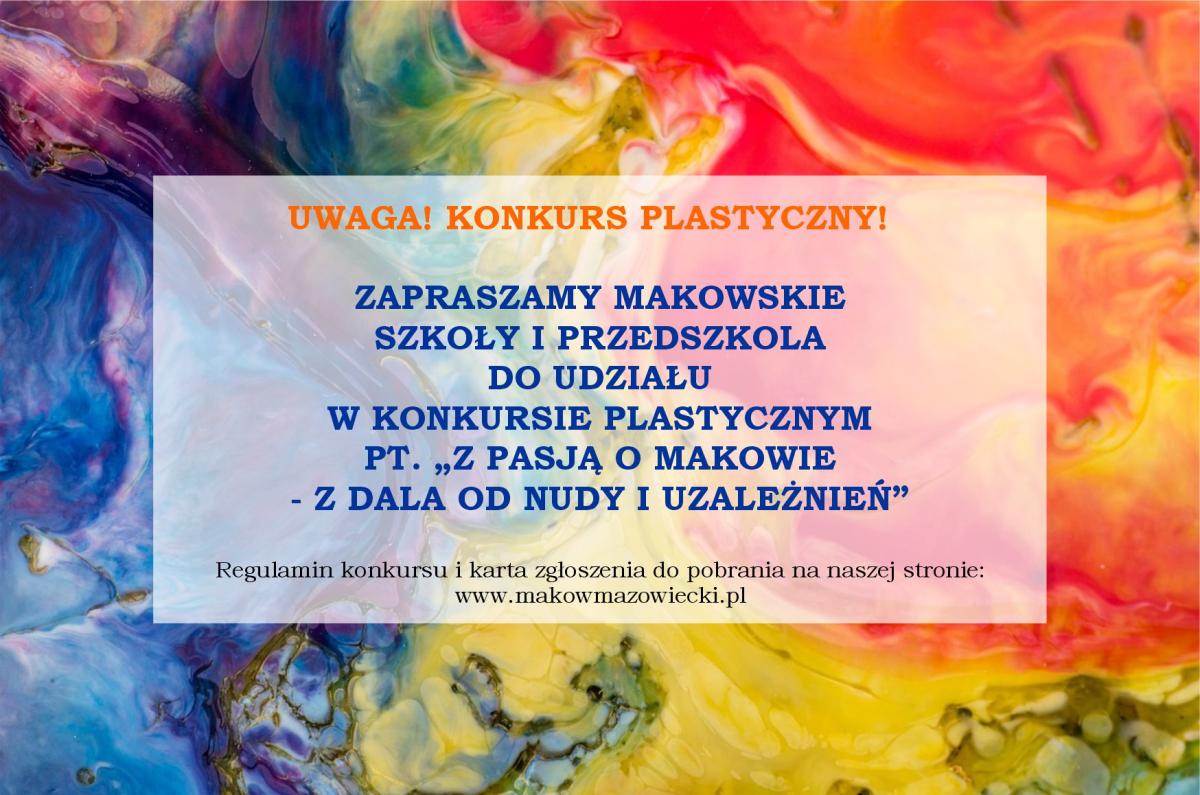 UWAGA! KONKURS PLASTYCZNY!

ZAPRASZAMY MAKOWSKIE SZKOŁY I PRZEDSZKOLA DO UDZIAŁU W KONKURSIE PLASTYCZNYM PT. „Z PASJĄ O MAKOWIE - Z DALA OD NUDY I UZALEŻNIEŃ”

Regulamin konkursu i karta zgłoszenia do pobrania na naszej stronie: www.makowmazowiecki.pl